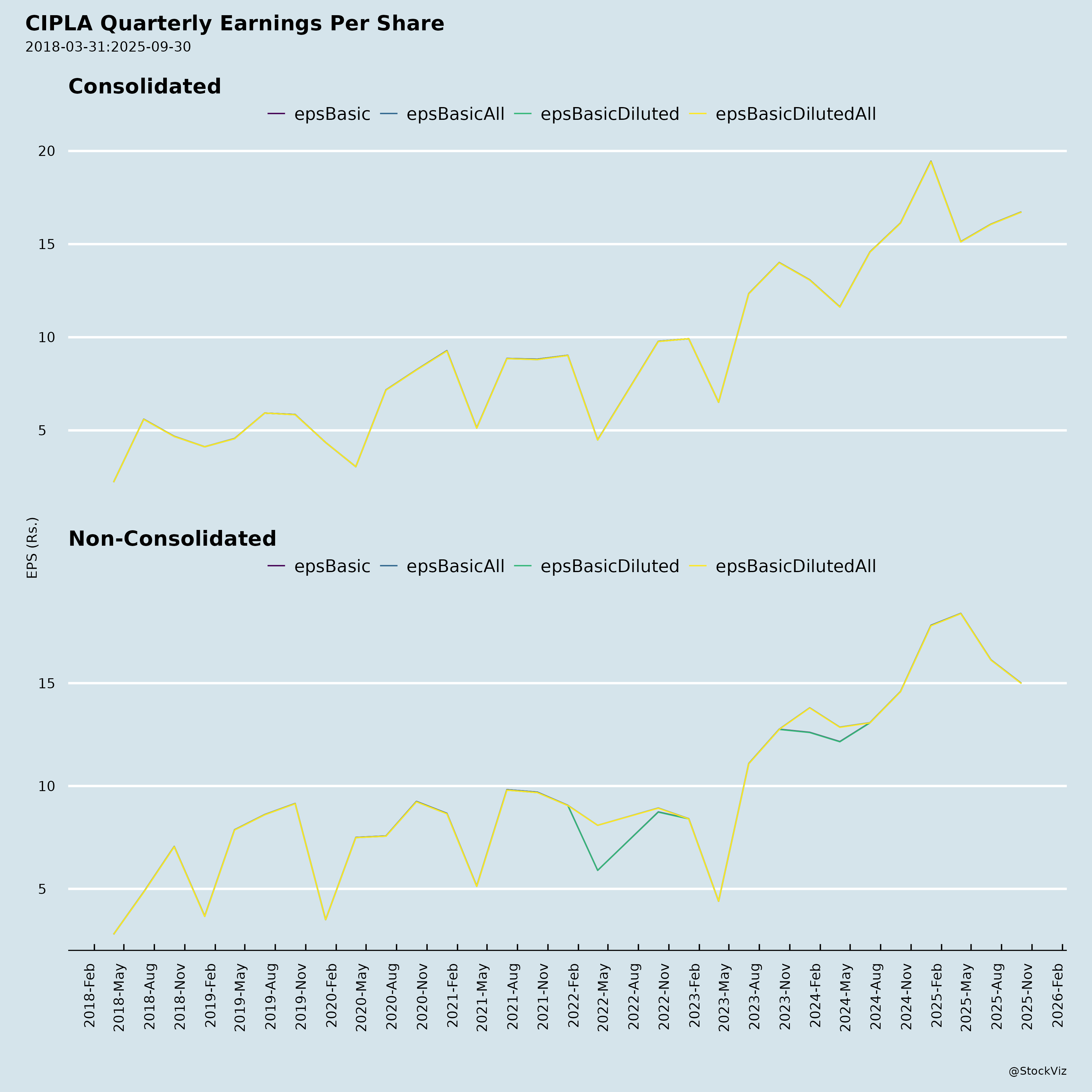 CIPLA Quarterly Earnings Per Share
2018-03-31:2025-09-30

Consolidated

epsBasic epsBasicAll epsBasicDiluted epsBasicDilutedAll

20
15
10
5

EPS (Rs.)

Non-Consolidated

epsBasic epsBasicAll epsBasicDiluted epsBasicDilutedAll

15
10
5

2018-Feb
2018-May
2018-Aug
2018-Nov
2019-Feb
2019-May
2019-Aug
2019-Nov
2020-Feb
2020-May
2020-Aug
2020-Nov
2021-Feb
2021-May
2021-Aug
2021-Nov
2022-Feb
2022-May
2022-Aug
2022-Nov
2023-Feb
2023-May
2023-Aug
2023-Nov
2024-Feb
2024-May
2024-Aug
2024-Nov
2025-Feb
2025-May
2025-Aug
2025-Nov
2026-Feb

@StockViz